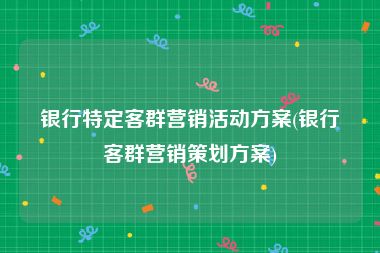 银行特定客群营销活动方案(银行客群营销策划方案)